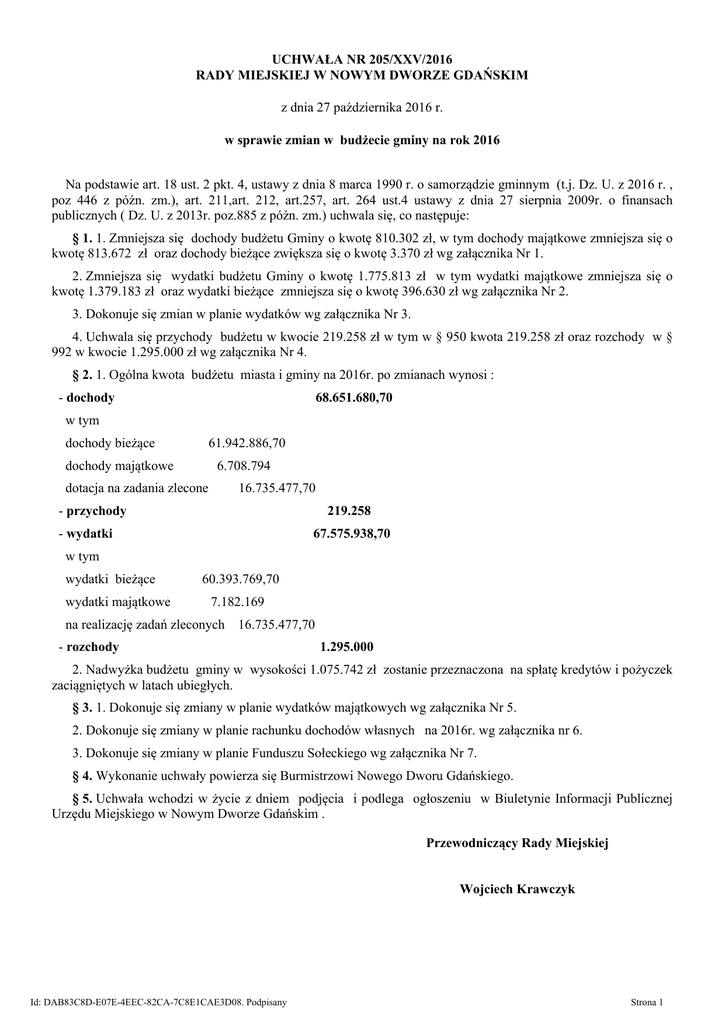 UCHWAŁA NR 205/XXV/2016
RADY MIEJSKIEJ W NOWYM DWORZE GDAŃSKIM

z dnia 27 października 2016 r.

w sprawie zmian w budżecie gminy na rok 2016

Na podstawie art. 18 ust. 2 pkt. 4, ustawy z dnia 8 marca 1990 r. o samorządzie gminnym (t.j. Dz. U. z 2016 r. , poz 446 z późn. zm.), art. 211,art. 212, art.257, art. 264 ust.4 ustawy z dnia 27 sierpnia 2009r. o finansach publicznych ( Dz. U. z 2013r. poz.885 z późn. zm.) uchwala się, co następuje:

§ 1. 1. Zmniejsza się dochody budżetu Gminy o kwotę 810.302 zł, w tym dochody majątkowe zmniejsza się o kwotę 813.672 zł oraz dochody bieżące zwiększa się o kwotę 3.370 zł wg załącznika Nr 1.

2. Zmniejsza się wydatki budżetu Gminy o kwotę 1.775.813 zł w tym wydatki majątkowe zmniejsza się o kwotę 1.379.183 zł oraz wydatki bieżące zmniejsza się o kwotę 396.630 zł wg załącznika Nr 2.

3. Dokonuje się zmian w planie wydatków wg załącznika Nr 3.

4. Uchwala się przychody budżetu w kwocie 219.258 zł w tym w § 950 kwota 219.258 zł oraz rozchody w § 992 w kwocie 1.295.000 zł wg załącznika Nr 4.

§ 2. 1. Ogólna kwota budżetu miasta i gminy na 2016r. po zmianach wynosi :

- dochody 68.651.680,70

w tym

dochody bieżące 61.942.886,70

dochody majątkowe 6.708.794

dotacja na zadania zlecone 16.735.477,70

- przychody 219.258

- wydatki 67.575.938,70

w tym

wydatki bieżące 60.393.769,70

wydatki majątkowe 7.182.169

na realizację zadań zleconych 16.735.477,70

- rozchody 1.295.000

2. Nadwyżka budżetu gminy w wysokości 1.075.742 zł zostanie przeznaczona na spłatę kredytów i pożyczek zaciągniętych w latach ubiegłych.

§ 3. 1. Dokonuje się zmiany w planie wydatków majątkowych wg załącznika Nr 5.

2. Dokonuje się zmiany w planie rachunku dochodów własnych na 2016r. wg załącznika nr 6.

3. Dokonuje się zmiany w planie Funduszu Sołeckiego wg załącznika Nr 7.

§ 4. Wykonanie uchwały powierza się Burmistrzowi Nowego Dworu Gdańskiego.

§ 5. Uchwała wchodzi w życie z dniem podjęcia i podlega ogłoszeniu w Biuletynie Informacji Publicznej Urzędu Miejskiego w Nowym Dworze Gdańskim .

Przewodniczący Rady Miejskiej

Wojciech Krawczyk

Id: DAB83C8D-E07E-4EEC-82CA-7C8E1CAE3D08. Podpisany

Strona 1